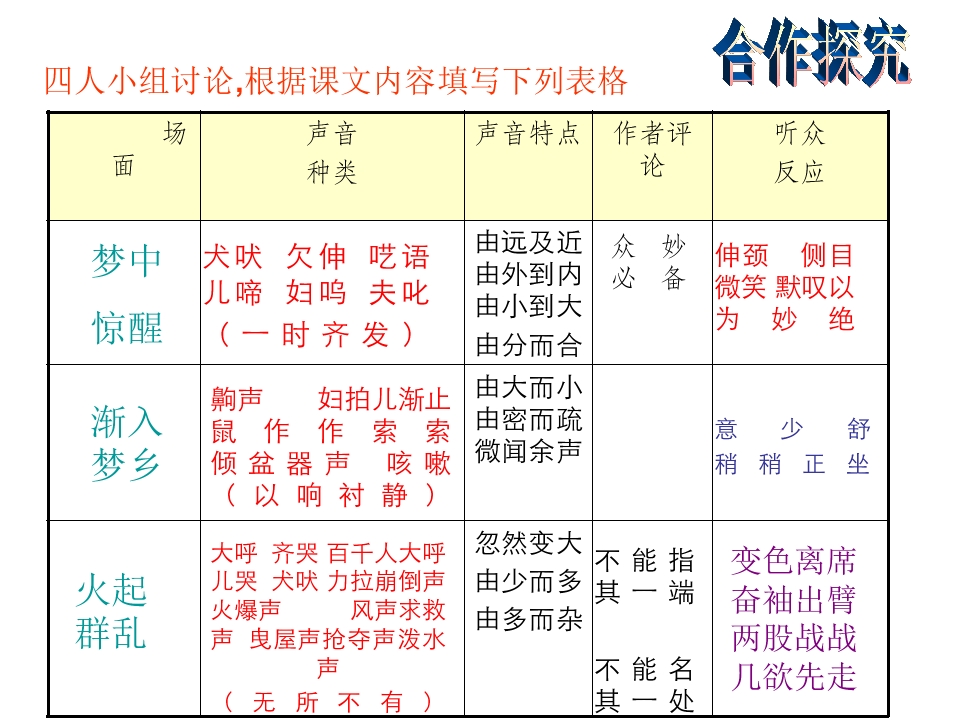 合作探究

四人小组讨论,根据课文内容填写下列表格

| 场面 | 声音种类 | 声音特点 | 作者评论 | 听众反应 |
|---|---|---|---|---|
| 梦中惊醒 | 犬吠 欠伸 呓语 儿啼 妇呜 夫叱 （一时齐发） | 由远及近 由外到内 由小到大 由分而合 | 众妙必备 | 伸颈 侧目 微笑 默叹以为妙绝 |
| 渐入梦乡 | 齁声 妇拍儿渐止 鼠作作索索 倾盆器声 咳嗽 （以响衬静） | 由大而小 由密而疏 微闻余声 | | 意少舒 稍稍正坐 |
| 火起群乱 | 大呼 齐哭 百千人大呼 儿哭 犬吠 力拉崩倒声 火爆声 风声求救声 曳屋声抢夺声泼水声 （无所不有） | 忽然变大 由少而多 由多而杂 | 不能指其一端 不能名其一处 | 变色离席 奋袖出臂 两股战战 几欲先走 |